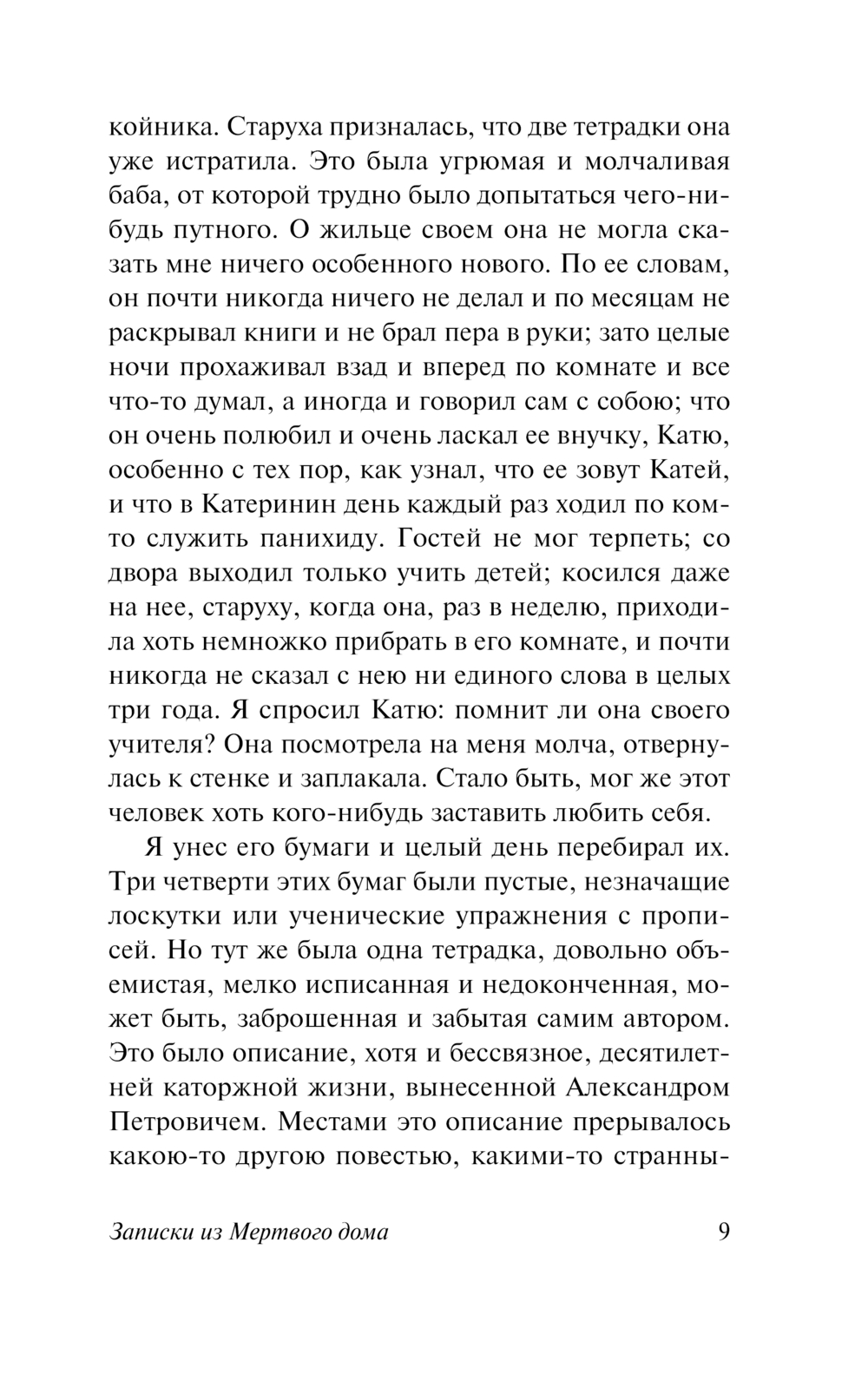 койника. Старуха призналась, что две тетрадки она уже истратила. Это была угрюмая и молчаливая баба, от которой трудно было допытаться чего-нибудь путного. О жильце своем она не могла сказать мне ничего особенного нового. По ее словам, он почти никогда ничего не делал и по месяцам не раскрывал книги и не брал пера в руки; зато целые ночи прохаживал взад и вперед по комнате и все что-то думал, а иногда и говорил сам с собою; что он очень полюбил и очень ласкал ее внучку, Катю, особенно с тех пор, как узнал, что ее зовут Катей, и что в Катеринин день каждый раз ходил по ком-то служить панихиду. Гостей не мог терпеть; со двора выходил только учить детей; косился даже на нее, старуху, когда она, раз в неделю, приходила хоть немножко прибрать в его комнате, и почти никогда не сказал с нею ни единого слова в целых три года. Я спросил Катю: помнит ли она своего учителя? Она посмотрела на меня молча, отвернулась к стенке и заплакала. Стало быть, мог же этот человек хоть кого-нибудь заставить любить себя.

Я унес его бумаги и целый день перебирал их. Три четверти этих бумаг были пустые, незначащие лоскутки или ученические упражнения с прописей. Но тут же была одна тетрадка, довольно объемистая, мелко исписанная и недоконченная, может быть, заброшенная и забытая самим автором. Это было описание, хотя и бессвязное, десятилетней каторжной жизни, вынесенной Александром Петровичем. Местами это описание прерывалось какою-то другою повестью, какими-то странны-

Записки из Мертвого дома 9